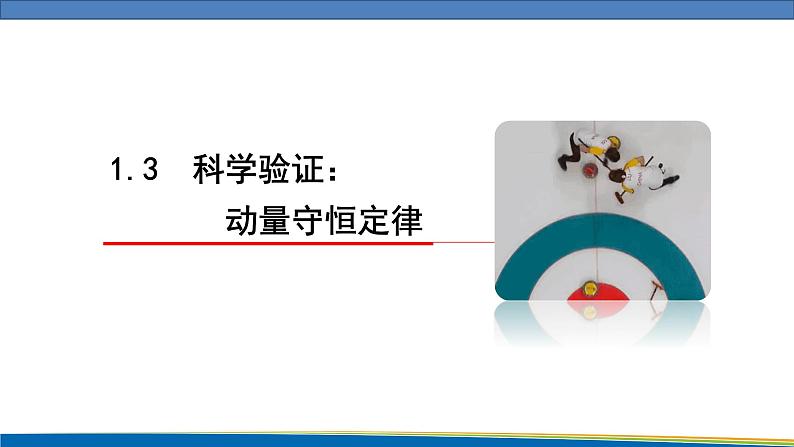 1.3 科学验证：
动量守恒定律